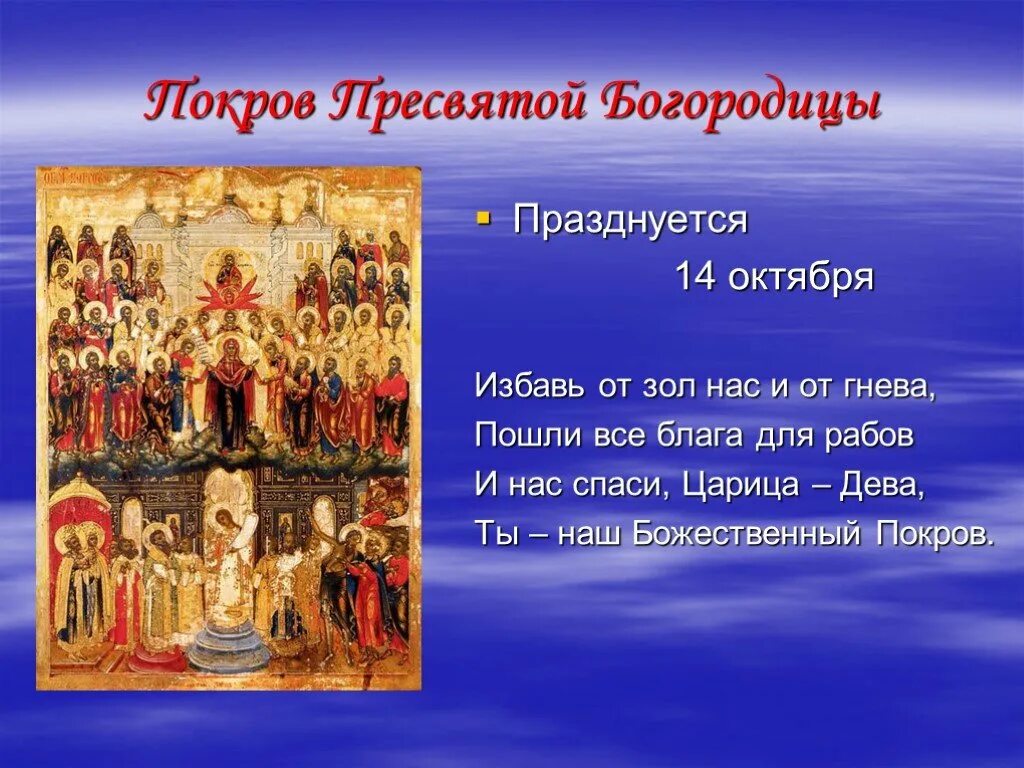 Покров Пресвятой Богородицы

Празднуется

14 октября

Избавь от зол нас и от гнева,
Пошли все блага для рабов
И нас спаси, Царица – Дева,
Ты – наш Божественный Покров.